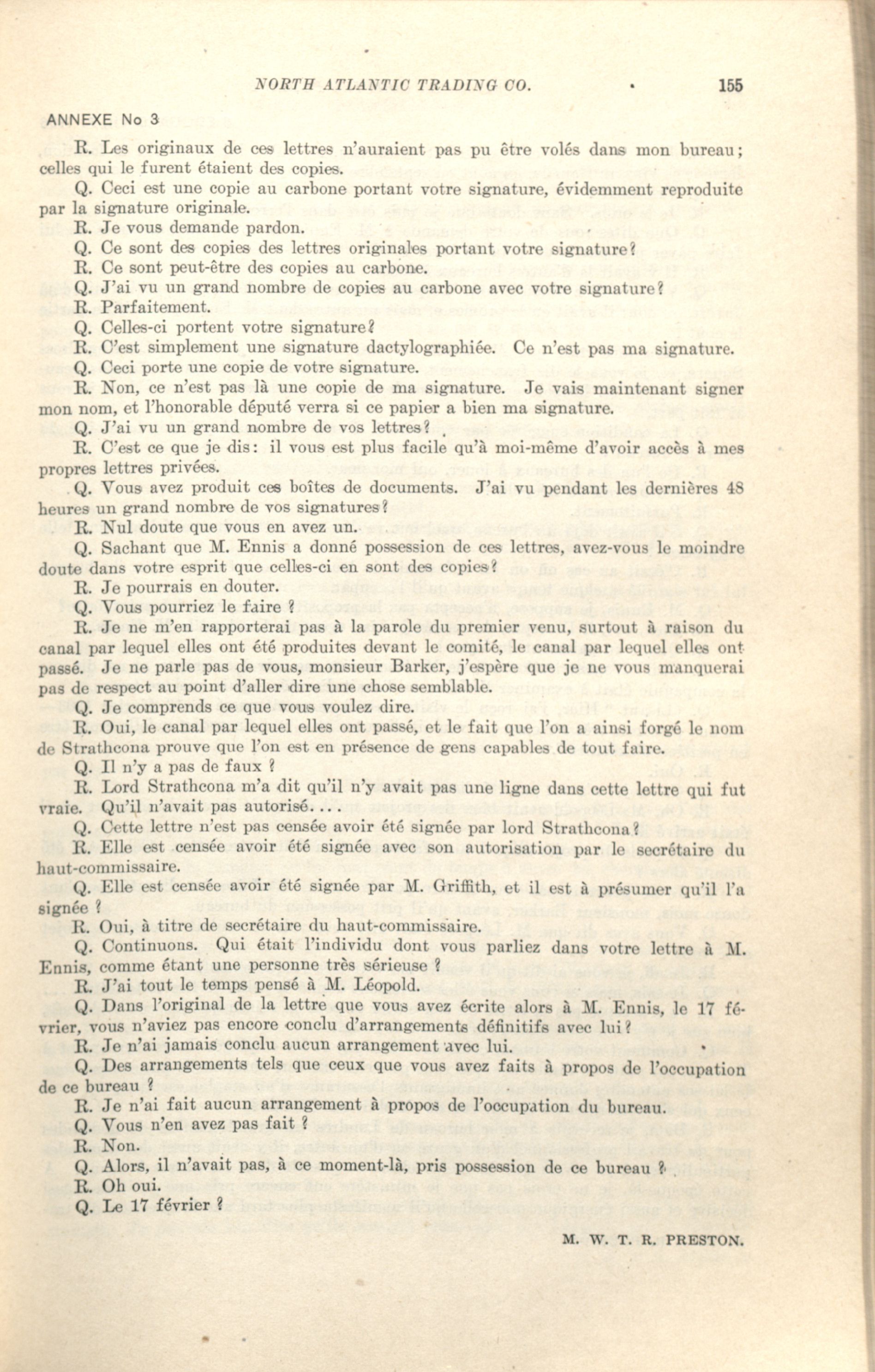 NORTH ATLANTIC TRADING CO. 155

ANNEXE No 3

R. Les originaux de ces lettres n'auraient pas pu être volés dans mon bureau; celles qui le furent étaient des copies.

Q. Ceci est une copie au carbone portant votre signature, évidemment reproduite par la signature originale.

R. Je vous demande pardon.

Q. Ce sont des copies des lettres originales portant votre signature?

R. Ce sont peut-être des copies au carbone.

Q. J'ai vu un grand nombre de copies au carbone avec votre signature?

R. Parfaitement.

Q. Celles-ci portent votre signature?

R. C'est simplement une signature dactylographiée. Ce n'est pas ma signature.

Q. Ceci porte une copie de votre signature.

R. Non, ce n'est pas là une copie de ma signature. Je vais maintenant signer mon nom, et l'honorable député verra si ce papier a bien ma signature.

Q. J'ai vu un grand nombre de vos lettres?

R. C'est ce que je dis: il vous est plus facile qu'à moi-même d'avoir accès à mes propres lettres privées.

Q. Vous avez produit ces boîtes de documents. J'ai vu pendant les dernières 48 heures un grand nombre de vos signatures?

R. Nul doute que vous en avez un.

Q. Sachant que M. Ennis a donné possession de ces lettres, avez-vous le moindre doute dans votre esprit que celles-ci en sont des copies?

R. Je pourrais en douter.

Q. Vous pourriez le faire ?

R. Je ne m'en rapporterai pas à la parole du premier venu, surtout à raison du canal par lequel elles ont été produites devant le comité, le canal par lequel elles ont passé. Je ne parle pas de vous, monsieur Barker, j'espère que je ne vous manquerai pas de respect au point d'aller dire une chose semblable.

Q. Je comprends ce que vous voulez dire.

R. Oui, le canal par lequel elles ont passé, et le fait que l'on a ainsi forgé le nom de Strathcona prouve que l'on est en présence de gens capables de tout faire.

Q. Il n'y a pas de faux ?

R. Lord Strathcona m'a dit qu'il n'y avait pas une ligne dans cette lettre qui fut vraie. Qu'il n'avait pas autorisé....

Q. Cette lettre n'est pas censée avoir été signée par lord Strathcona?

R. Elle est censée avoir été signée avec son autorisation par le secrétaire du haut-commissaire.

Q. Elle est censée avoir été signée par M. Griffith, et il est à présumer qu'il l'a signée ?

R. Oui, à titre de secrétaire du haut-commissaire.

Q. Continuons. Qui était l'individu dont vous parliez dans votre lettre à M. Ennis, comme étant une personne très sérieuse ?

R. J'ai tout le temps pensé à M. Léopold.

Q. Dans l'original de la lettre que vous avez écrite alors à M. Ennis, le 17 février, vous n'aviez pas encore conclu d'arrangements définitifs avec lui?

R. Je n'ai jamais conclu aucun arrangement avec lui.

Q. Des arrangements tels que ceux que vous avez faits à propos de l'occupation de ce bureau ?

R. Je n'ai fait aucun arrangement à propos de l'occupation du bureau.

Q. Vous n'en avez pas fait ?

R. Non.

Q. Alors, il n'avait pas, à ce moment-là, pris possession de ce bureau ?

R. Oh oui.

Q. Le 17 février ?

M. W. T. R. PRESTON.